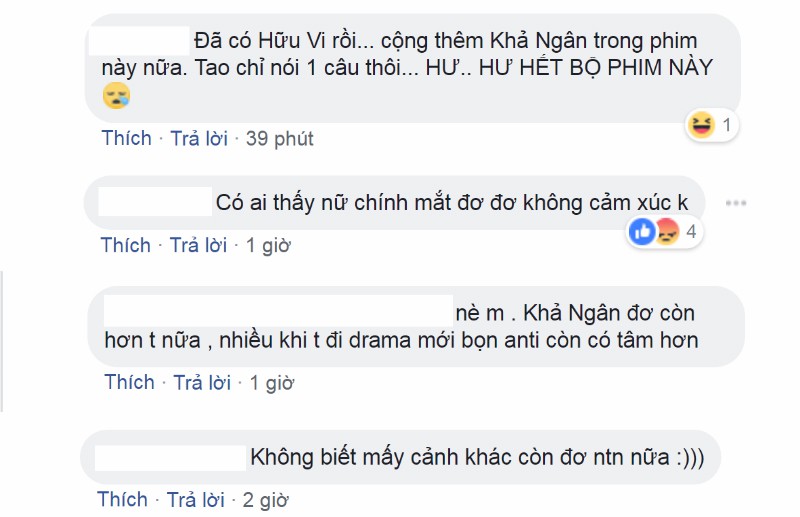 Đã có Hữu Vi rồi... cộng thêm Khả Ngân trong phim này nữa. Tao chỉ nói 1 câu thôi... HƯ.. HƯ HẾT BỘ PHIM NÀY

1

Thích · Trả lời · 39 phút

Có ai thấy nữ chính mắt đơ đơ không cảm xúc k

4

Thích · Trả lời · 1 giờ

nè m . Khả Ngân đơ còn hơn t nữa , nhiều khi t đi drama mới bọn anti còn có tâm hơn

Thích · Trả lời · 1 giờ

Không biết mấy cảnh khác còn đơ ntn nữa :)))

Thích · Trả lời · 2 giờ